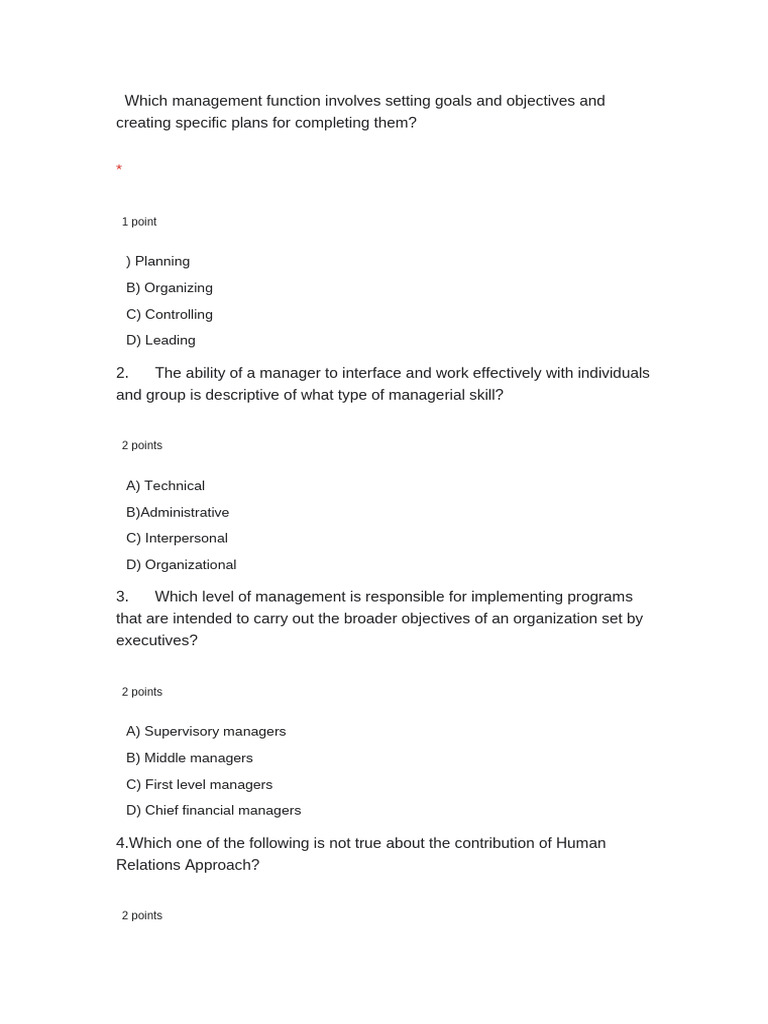 Which management function involves setting goals and objectives and creating specific plans for completing them?

*

1 point

) Planning
B) Organizing
C) Controlling
D) Leading

2. The ability of a manager to interface and work effectively with individuals and group is descriptive of what type of managerial skill?

2 points

A) Technical
B)Administrative
C) Interpersonal
D) Organizational

3. Which level of management is responsible for implementing programs that are intended to carry out the broader objectives of an organization set by executives?

2 points

A) Supervisory managers
B) Middle managers
C) First level managers
D) Chief financial managers

4.Which one of the following is not true about the contribution of Human Relations Approach?

2 points